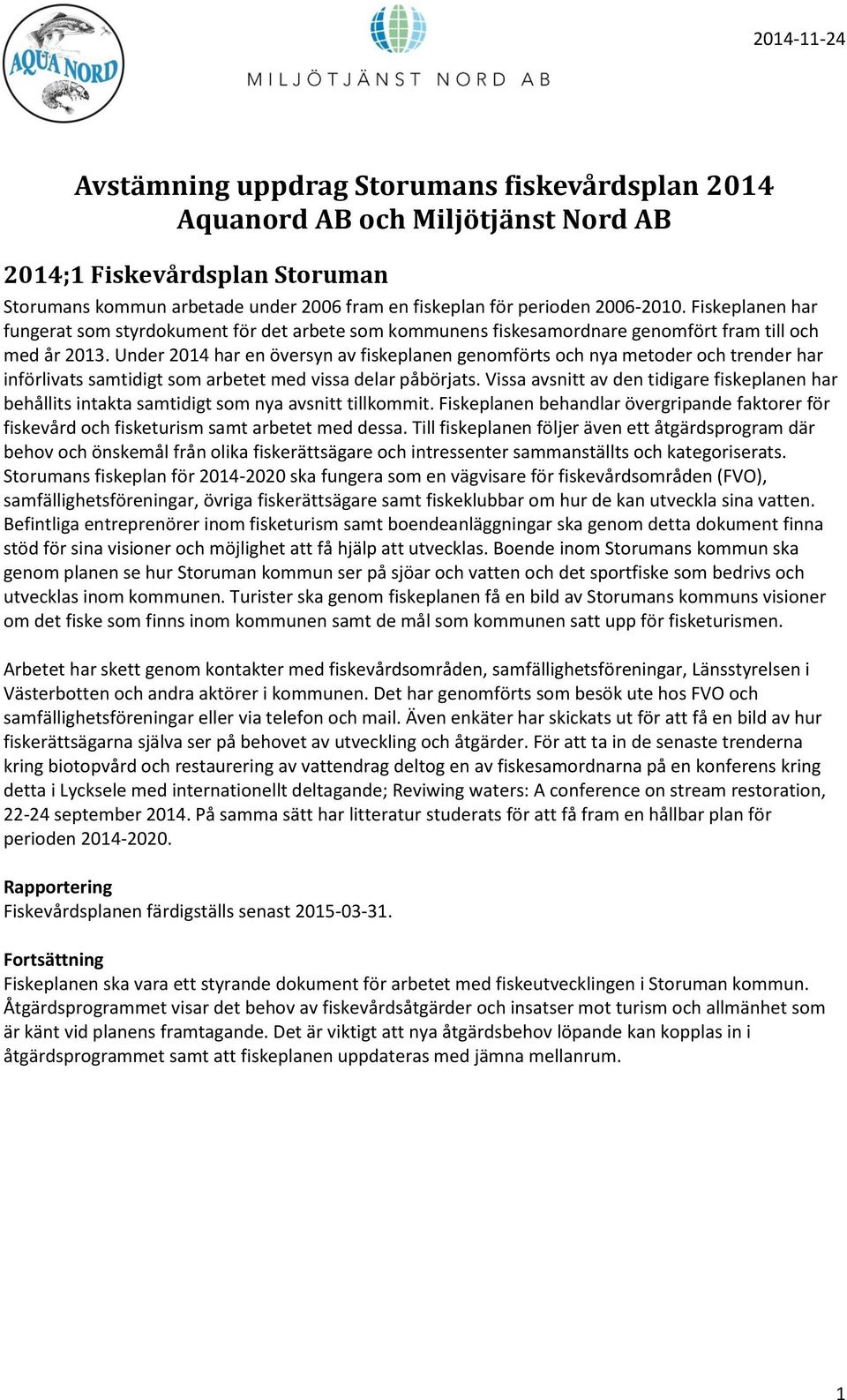 AQUA NORD

MILJÖTJÄNST NORD AB

2014-11-24

Avstämning uppdrag Storumans fiskevårdsplan 2014
Aquanord AB och Miljötjänst Nord AB

2014;1 Fiskevårdsplan Storuman
Storumans kommun arbetade under 2006 fram en fiskeplan för perioden 2006-2010. Fiskeplanen har fungerat som styrdokument för det arbete som kommunens fiskesamordnare genomfört fram till och med år 2013. Under 2014 har en översyn av fiskeplanen genomförts och nya metoder och trender har införlivats samtidigt som arbetet med vissa delar påbörjats. Vissa avsnitt av den tidigare fiskeplanen har behållits intakta samtidigt som nya avsnitt tillkommit. Fiskeplanen behandlar övergripande faktorer för fiskevård och fisketurism samt arbetet med dessa. Till fiskeplanen följer även ett åtgärdsprogram där behov och önskemål från olika fiskerättsägare och intressenter sammanställts och kategoriserats. Storumans fiskeplan för 2014-2020 ska fungera som en vägvisare för fiskevårdsområden (FVO), samfällighetsföreningar, övriga fiskerättsägare samt fiskeklubbar om hur de kan utveckla sina vatten. Befintliga entreprenörer inom fisketurism samt boendeanläggningar ska genom detta dokument finna stöd för sina visioner och möjlighet att få hjälp att utvecklas. Boende inom Storumans kommun ska genom planen se hur Storuman kommun ser på sjöar och vatten och det sportfiske som bedrivs och utvecklas inom kommunen. Turister ska genom fiskeplanen få en bild av Storumans kommuns visioner om det fiske som finns inom kommunen samt de mål som kommunen satt upp för fisketurismen.

Arbetet har skett genom kontakter med fiskevårdsområden, samfällighetsföreningar, Länsstyrelsen i Västerbotten och andra aktörer i kommunen. Det har genomförts som besök ute hos FVO och samfällighetsföreningar eller via telefon och mail. Även enkäter har skickats ut för att få en bild av hur fiskerättsägarna själva ser på behovet av utveckling och åtgärder. För att ta in de senaste trenderna kring biotopvård och restaurering av vattendrag deltog en av fiskesamordnarna på en konferens kring detta i Lycksele med internationellt deltagande; Reviwing waters: A conference on stream restoration, 22-24 september 2014. På samma sätt har litteratur studerats för att få fram en hållbar plan för perioden 2014-2020.

Rapportering
Fiskevårdsplanen färdigställs senast 2015-03-31.

Fortsättning
Fiskeplanen ska vara ett styrande dokument för arbetet med fiskeutvecklingen i Storuman kommun. Åtgärdsprogrammet visar det behov av fiskevårdsåtgärder och insatser mot turism och allmänhet som är känt vid planens framtagande. Det är viktigt att nya åtgärdsbehov löpande kan kopplas in i åtgärdsprogrammet samt att fiskeplanen uppdateras med jämna mellanrum.

1